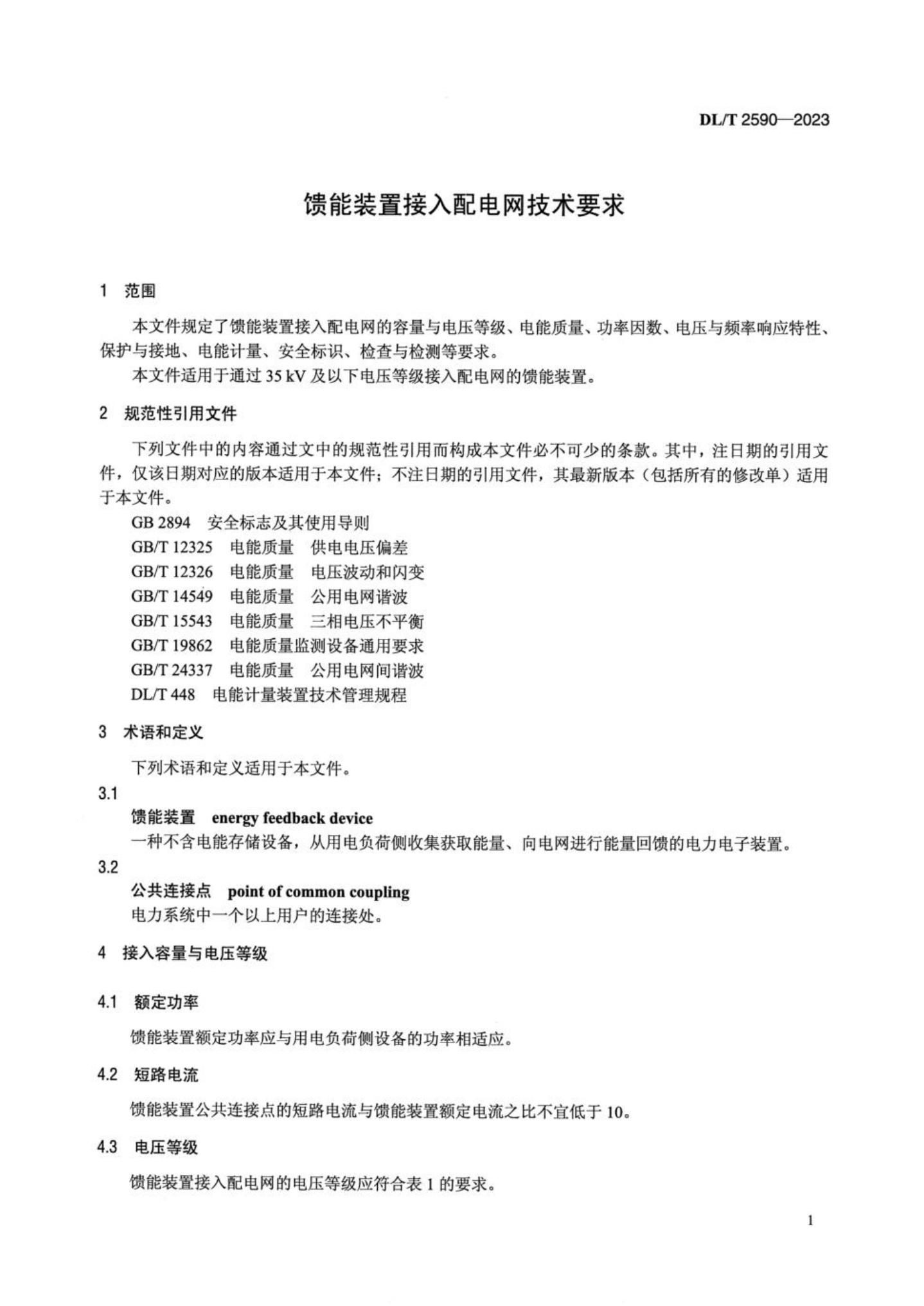 DL/T 2590—2023

馈能装置接入配电网技术要求

1 范围

本文件规定了馈能装置接入配电网的容量与电压等级、电能质量、功率因数、电压与频率响应特性、保护与接地、电能计量、安全标识、检查与检测等要求。

本文件适用于通过 35 kV 及以下电压等级接入配电网的馈能装置。

2 规范性引用文件

下列文件中的内容通过文中的规范性引用而构成本文件必不可少的条款。其中，注日期的引用文件，仅该日期对应的版本适用于本文件；不注日期的引用文件，其最新版本（包括所有的修改单）适用于本文件。

GB 2894 安全标志及其使用导则
GB/T 12325 电能质量 供电电压偏差
GB/T 12326 电能质量 电压波动和闪变
GB/T 14549 电能质量 公用电网谐波
GB/T 15543 电能质量 三相电压不平衡
GB/T 19862 电能质量监测设备通用要求
GB/T 24337 电能质量 公用电网间谐波
DL/T 448 电能计量装置技术管理规程

3 术语和定义

下列术语和定义适用于本文件。

3.1
馈能装置 energy feedback device
一种不含电能存储设备，从用电负荷侧收集获取能量、向电网进行能量回馈的电力电子装置。

3.2
公共连接点 point of common coupling
电力系统中一个以上用户的连接处。

4 接入容量与电压等级

4.1 额定功率

馈能装置额定功率应与用电负荷侧设备的功率相适应。

4.2 短路电流

馈能装置公共连接点的短路电流与馈能装置额定电流之比不宜低于 10。

4.3 电压等级

馈能装置接入配电网的电压等级应符合表 1 的要求。

1